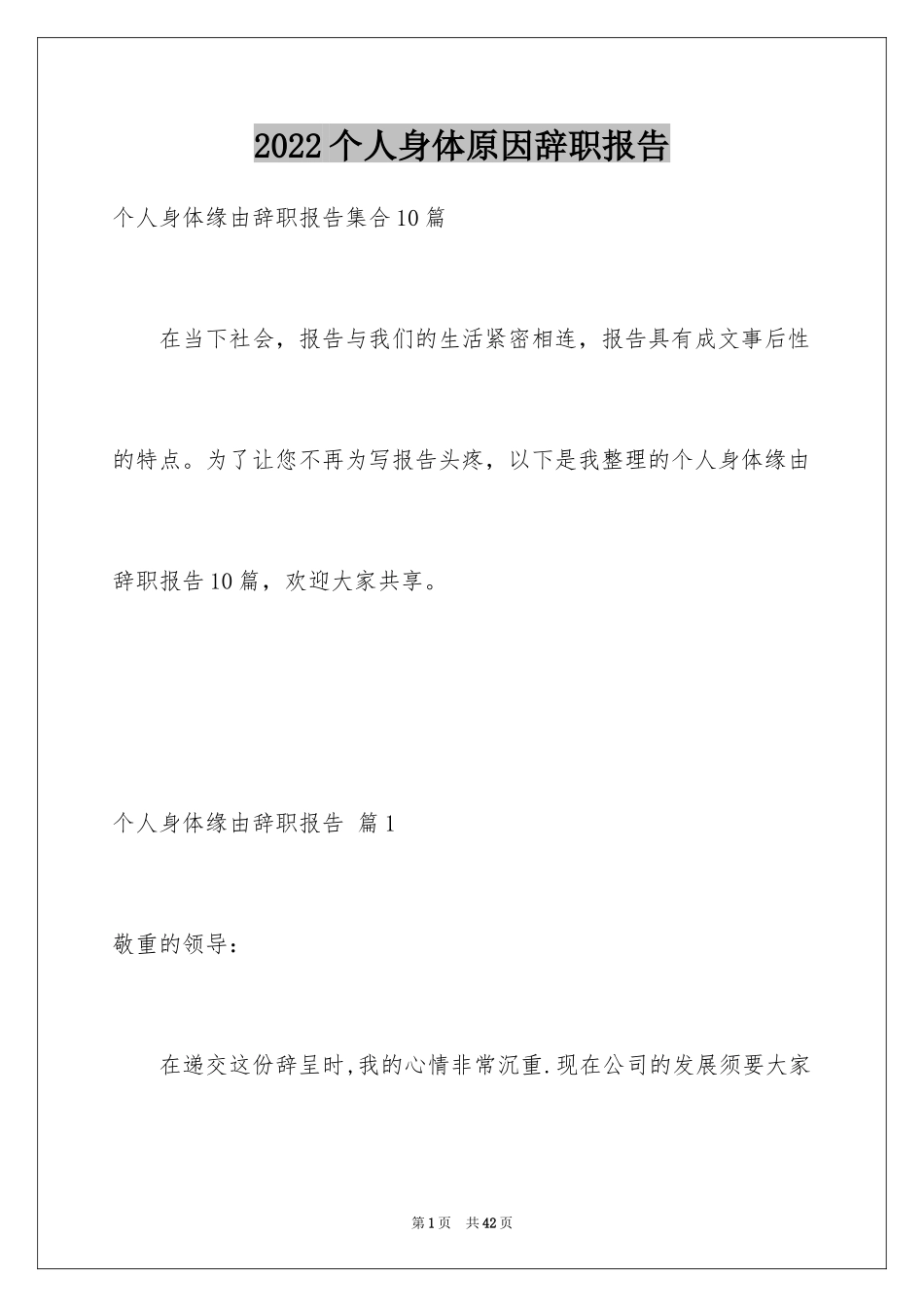 2022个人身体原因辞职报告

个人身体缘由辞职报告集合10篇

在当下社会，报告与我们的生活紧密相连，报告具有成文事后性的特点。为了让您不再为写报告头疼，以下是我整理的个人身体缘由辞职报告10篇，欢迎大家共享。

个人身体缘由辞职报告 篇1

敬重的领导：

在递交这份辞呈时,我的心情非常沉重.现在公司的发展须要大家

第1页 共42页